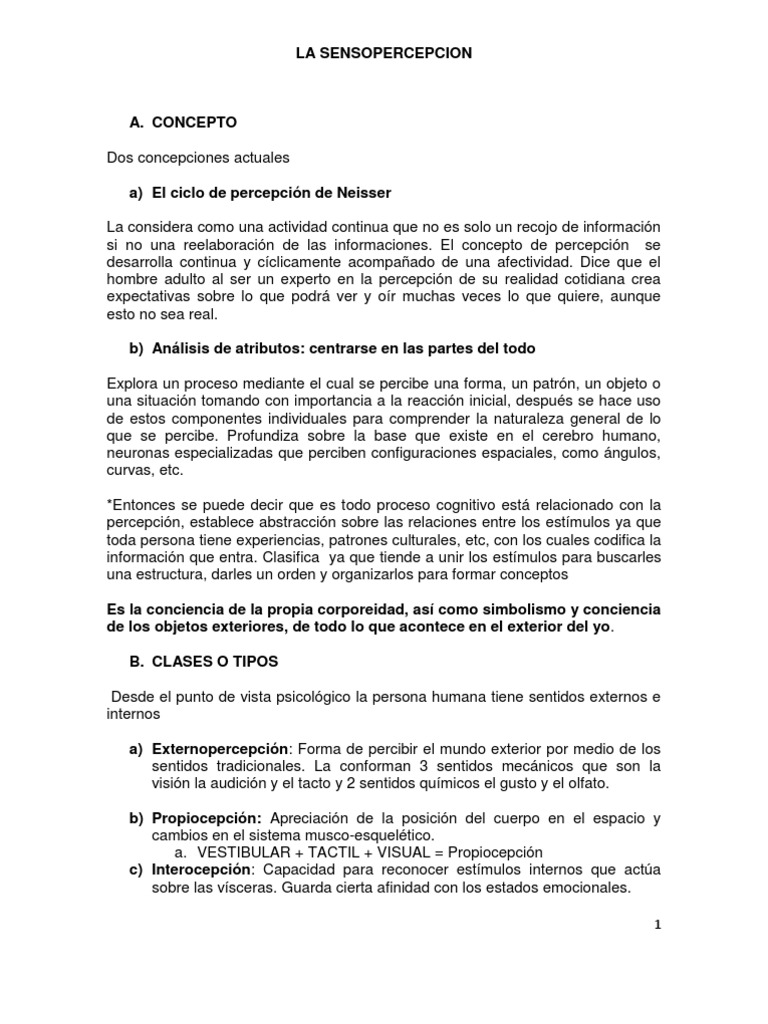 LA SENSOPERCEPCION

A. CONCEPTO

Dos concepciones actuales

a) El ciclo de percepción de Neisser

La considera como una actividad continua que no es solo un recojo de información si no una reelaboración de las informaciones. El concepto de percepción se desarrolla continua y cíclicamente acompañado de una afectividad. Dice que el hombre adulto al ser un experto en la percepción de su realidad cotidiana crea expectativas sobre lo que podrá ver y oír muchas veces lo que quiere, aunque esto no sea real.

b) Análisis de atributos: centrarse en las partes del todo

Explora un proceso mediante el cual se percibe una forma, un patrón, un objeto o una situación tomando con importancia a la reacción inicial, después se hace uso de estos componentes individuales para comprender la naturaleza general de lo que se percibe. Profundiza sobre la base que existe en el cerebro humano, neuronas especializadas que perciben configuraciones espaciales, como ángulos, curvas, etc.

*Entonces se puede decir que es todo proceso cognitivo está relacionado con la percepción, establece abstracción sobre las relaciones entre los estímulos ya que toda persona tiene experiencias, patrones culturales, etc, con los cuales codifica la información que entra. Clasifica ya que tiende a unir los estímulos para buscarles una estructura, darles un orden y organizarlos para formar conceptos

Es la conciencia de la propia corporeidad, así como simbolismo y conciencia de los objetos exteriores, de todo lo que acontece en el exterior del yo.

B. CLASES O TIPOS

Desde el punto de vista psicológico la persona humana tiene sentidos externos e internos

a) Externopercepción: Forma de percibir el mundo exterior por medio de los sentidos tradicionales. La conforman 3 sentidos mecánicos que son la visión la audición y el tacto y 2 sentidos químicos el gusto y el olfato.

b) Propiocepción: Apreciación de la posición del cuerpo en el espacio y cambios en el sistema musco-esquelético.
a. VESTIBULAR + TACTIL + VISUAL = Propiocepción

c) Interocepción: Capacidad para reconocer estímulos internos que actúa sobre las vísceras. Guarda cierta afinidad con los estados emocionales.

1